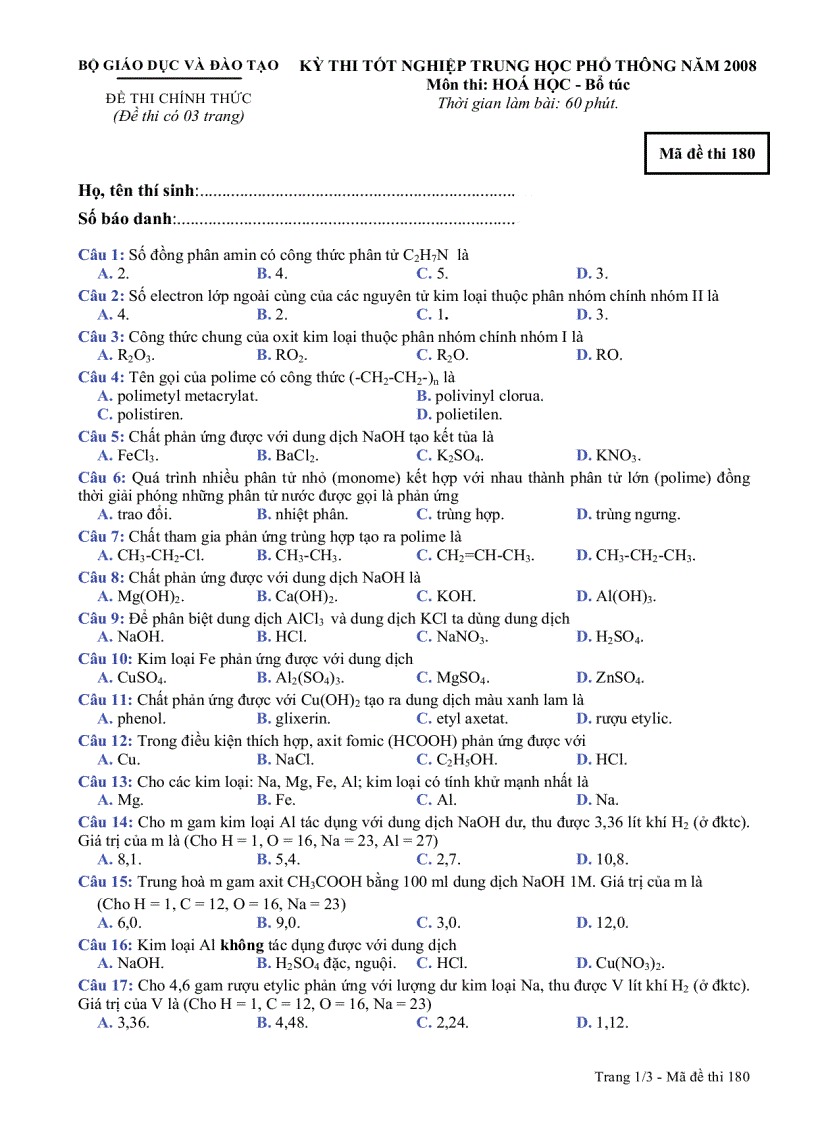 BỘ GIÁO DỤC VÀ ĐÀO TẠO

ĐỀ THI CHÍNH THỨC
(Đề thi có 03 trang)

KỲ THI TỐT NGHIỆP TRUNG HỌC PHỔ THÔNG NĂM 2008
Môn thi: HOÁ HỌC - Bổ túc
Thời gian làm bài: 60 phút.

Mã đề thi 180

Họ, tên thí sinh:......................................................................

Số báo danh:............................................................................

Câu 1: Số đồng phân amin có công thức phân tử $C_2H_7N$ là
A. 2. B. 4. C. 5. D. 3.

Câu 2: Số electron lớp ngoài cùng của các nguyên tử kim loại thuộc phân nhóm chính nhóm II là
A. 4. B. 2. C. 1. D. 3.

Câu 3: Công thức chung của oxit kim loại thuộc phân nhóm chính nhóm I là
A. $R_2O_3$. B. $RO_2$. C. $R_2O$. D. RO.

Câu 4: Tên gọi của polime có công thức $(-CH_2-CH_2-)_n$ là
A. polimetyl metacrylat. B. polivinyl clorua.
C. polistiren. D. polietilen.

Câu 5: Chất phản ứng được với dung dịch NaOH tạo kết tủa là
A. $FeCl_3$. B. $BaCl_2$. C. $K_2SO_4$. D. $KNO_3$.

Câu 6: Quá trình nhiều phân tử nhỏ (monome) kết hợp với nhau thành phân tử lớn (polime) đồng thời giải phóng những phân tử nước được gọi là phản ứng
A. trao đổi. B. nhiệt phân. C. trùng hợp. D. trùng ngưng.

Câu 7: Chất tham gia phản ứng trùng hợp tạo ra polime là
A. $CH_3-CH_2-Cl$. B. $CH_3-CH_3$. C. $CH_2=CH-CH_3$. D. $CH_3-CH_2-CH_3$.

Câu 8: Chất phản ứng được với dung dịch NaOH là
A. $Mg(OH)_2$. B. $Ca(OH)_2$. C. KOH. D. $Al(OH)_3$.

Câu 9: Để phân biệt dung dịch $AlCl_3$ và dung dịch KCl ta dùng dung dịch
A. NaOH. B. HCl. C. $NaNO_3$. D. $H_2SO_4$.

Câu 10: Kim loại Fe phản ứng được với dung dịch
A. $CuSO_4$. B. $Al_2(SO_4)_3$. C. $MgSO_4$. D. $ZnSO_4$.

Câu 11: Chất phản ứng được với $Cu(OH)_2$ tạo ra dung dịch màu xanh lam là
A. phenol. B. glixerin. C. etyl axetat. D. rượu etylic.

Câu 12: Trong điều kiện thích hợp, axit fomic (HCOOH) phản ứng được với
A. Cu. B. NaCl. C. $C_2H_5OH$. D. HCl.

Câu 13: Cho các kim loại: Na, Mg, Fe, Al; kim loại có tính khử mạnh nhất là
A. Mg. B. Fe. C. Al. D. Na.

Câu 14: Cho m gam kim loại Al tác dụng với dung dịch NaOH dư, thu được 3,36 lít khí $H_2$ (ở đktc). Giá trị của m là (Cho H = 1, O = 16, Na = 23, Al = 27)
A. 8,1. B. 5,4. C. 2,7. D. 10,8.

Câu 15: Trung hoà m gam axit $CH_3COOH$ bằng 100 ml dung dịch NaOH 1M. Giá trị của m là (Cho H = 1, C = 12, O = 16, Na = 23)
A. 6,0. B. 9,0. C. 3,0. D. 12,0.

Câu 16: Kim loại Al không tác dụng được với dung dịch
A. NaOH. B. $H_2SO_4$ đặc, nguội. C. HCl. D. $Cu(NO_3)_2$.

Câu 17: Cho 4,6 gam rượu etylic phản ứng với lượng dư kim loại Na, thu được V lít khí $H_2$ (ở đktc). Giá trị của V là (Cho H = 1, C = 12, O = 16, Na = 23)
A. 3,36. B. 4,48. C. 2,24. D. 1,12.

Trang 1/3 - Mã đề thi 180